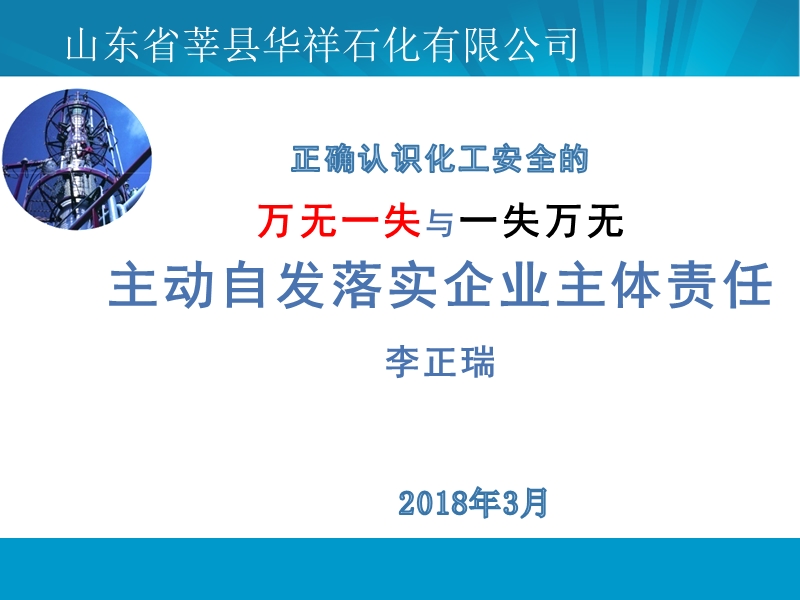 山东省莘县华祥石化有限公司

正确认识化工安全的

万无一失与一失万无

主动自发落实企业主体责任

李正瑞

2018年3月